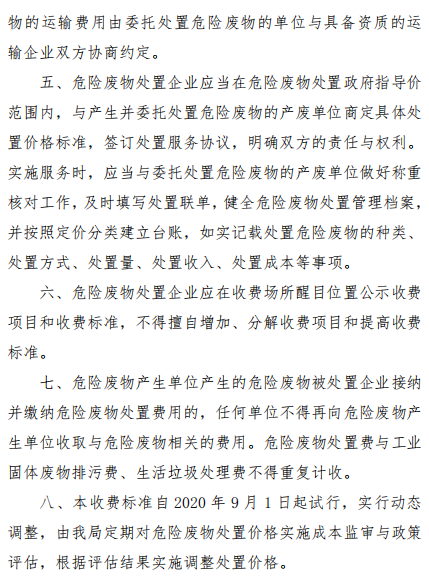 物的运输费用由委托处置危险废物的单位与具备资质的运输企业双方协商约定。

五、危险废物处置企业应当在危险废物处置政府指导价范围内，与产生并委托处置危险废物的产废单位商定具体处置价格标准，签订处置服务协议，明确双方的责任与权利。实施服务时，应当与委托处置危险废物的产废单位做好称重核对工作，及时填写处置联单，健全危险废物处置管理档案，并按照定价分类建立台账，如实记载处置危险废物的种类、处置方式、处置量、处置收入、处置成本等事项。

六、危险废物处置企业应在收费场所醒目位置公示收费项目和收费标准，不得擅自增加、分解收费项目和提高收费标准。

七、危险废物产生单位产生的危险废物被处置企业接纳并缴纳危险废物处置费用的，任何单位不得再向危险废物产生单位收取与危险废物相关的费用。危险废物处置费与工业固体废物排污费、生活垃圾处理费不得重复计收。

八、本收费标准自 2020 年 9 月 1 日起试行，实行动态调整，由我局定期对危险废物处置价格实施成本监审与政策评估，根据评估结果实施调整处置价格。